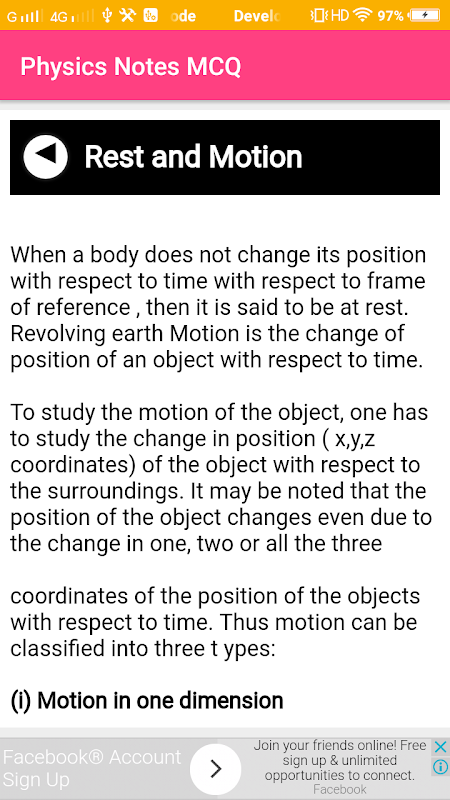 G 4G ode Develo HD 97%

Physics Notes MCQ

Rest and Motion

When a body does not change its position with respect to time with respect to frame of reference , then it is said to be at rest. Revolving earth Motion is the change of position of an object with respect to time.

To study the motion of the object, one has to study the change in position ( x,y,z coordinates) of the object with respect to the surroundings. It may be noted that the position of the object changes even due to the change in one, two or all the three

coordinates of the position of the objects with respect to time. Thus motion can be classified into three t ypes:

(i) Motion in one dimension

Facebook® Account Sign Up

Join your friends online! Free sign up & unlimited opportunities to connect. Facebook